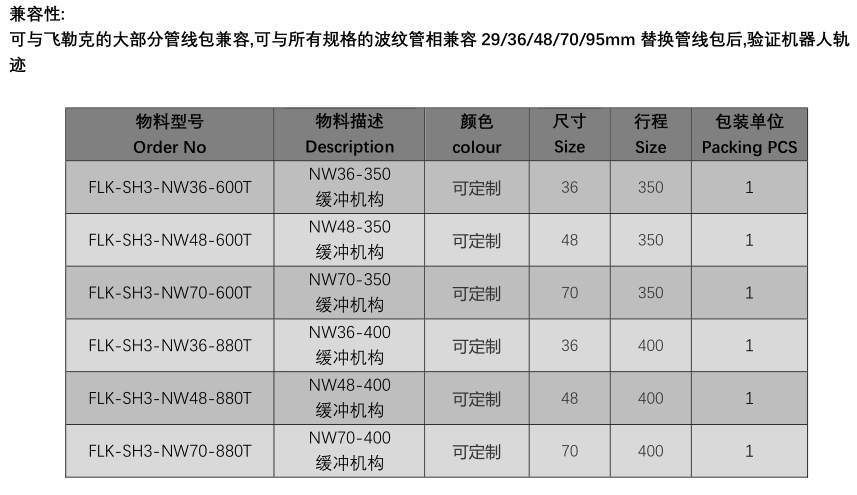 兼容性:
可与飞勒克的大部分管线包兼容,可与所有规格的波纹管相兼容 29/36/48/70/95mm 替换管线包后,验证机器人轨迹

| 物料型号 Order No | 物料描述 Description | 颜色 colour | 尺寸 Size | 行程 Size | 包装单位 Packing PCS |
|---|---|---|---|---|---|
| FLK-SH3-NW36-600T | NW36-350 缓冲机构 | 可定制 | 36 | 350 | 1 |
| FLK-SH3-NW48-600T | NW48-350 缓冲机构 | 可定制 | 48 | 350 | 1 |
| FLK-SH3-NW70-600T | NW70-350 缓冲机构 | 可定制 | 70 | 350 | 1 |
| FLK-SH3-NW36-880T | NW36-400 缓冲机构 | 可定制 | 36 | 400 | 1 |
| FLK-SH3-NW48-880T | NW48-400 缓冲机构 | 可定制 | 48 | 400 | 1 |
| FLK-SH3-NW70-880T | NW70-400 缓冲机构 | 可定制 | 70 | 400 | 1 |